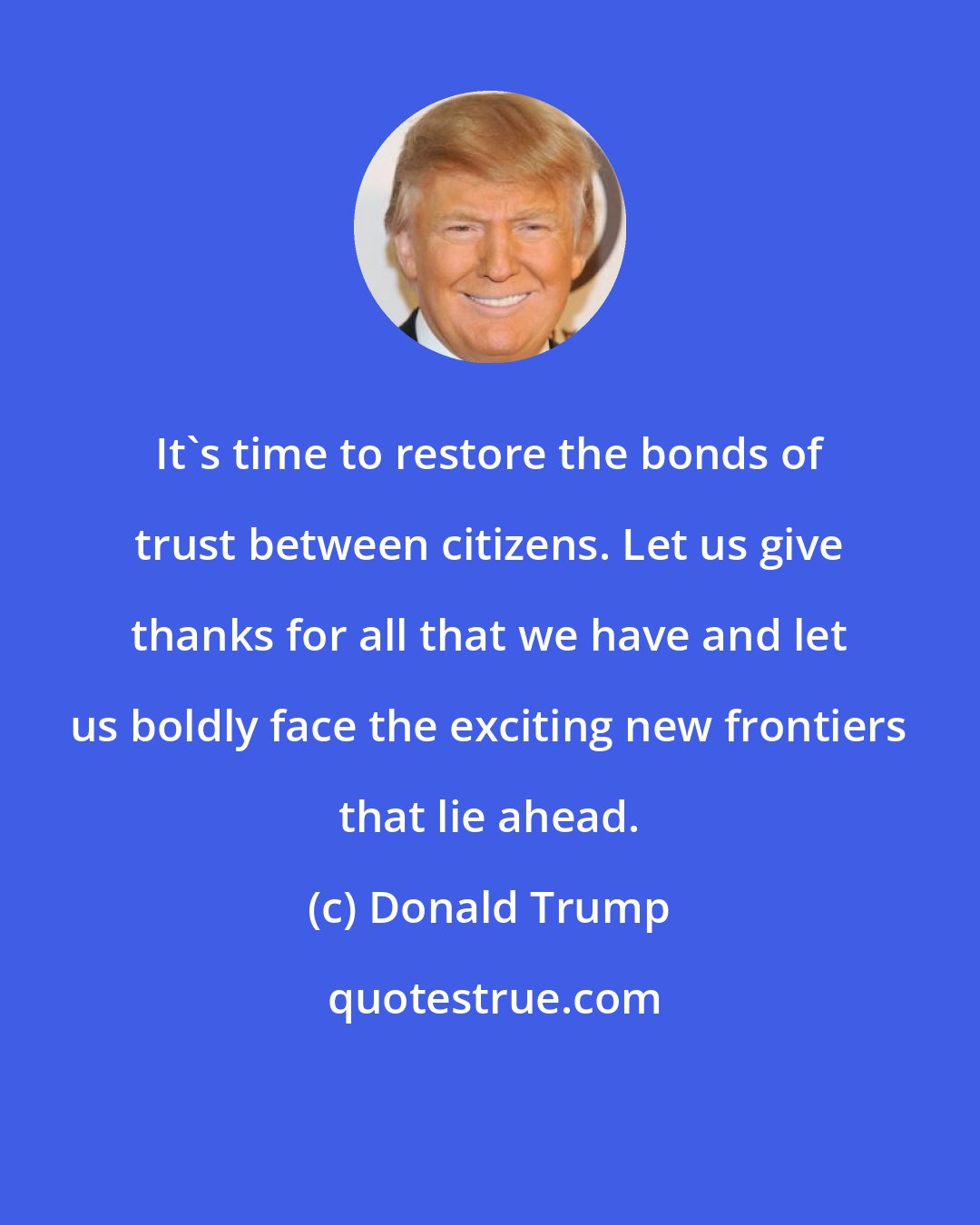 It`s time to restore the bonds of trust between citizens. Let us give thanks for all that we have and let us boldly face the exciting new frontiers that lie ahead.

(c) Donald Trump

quotestrue.com